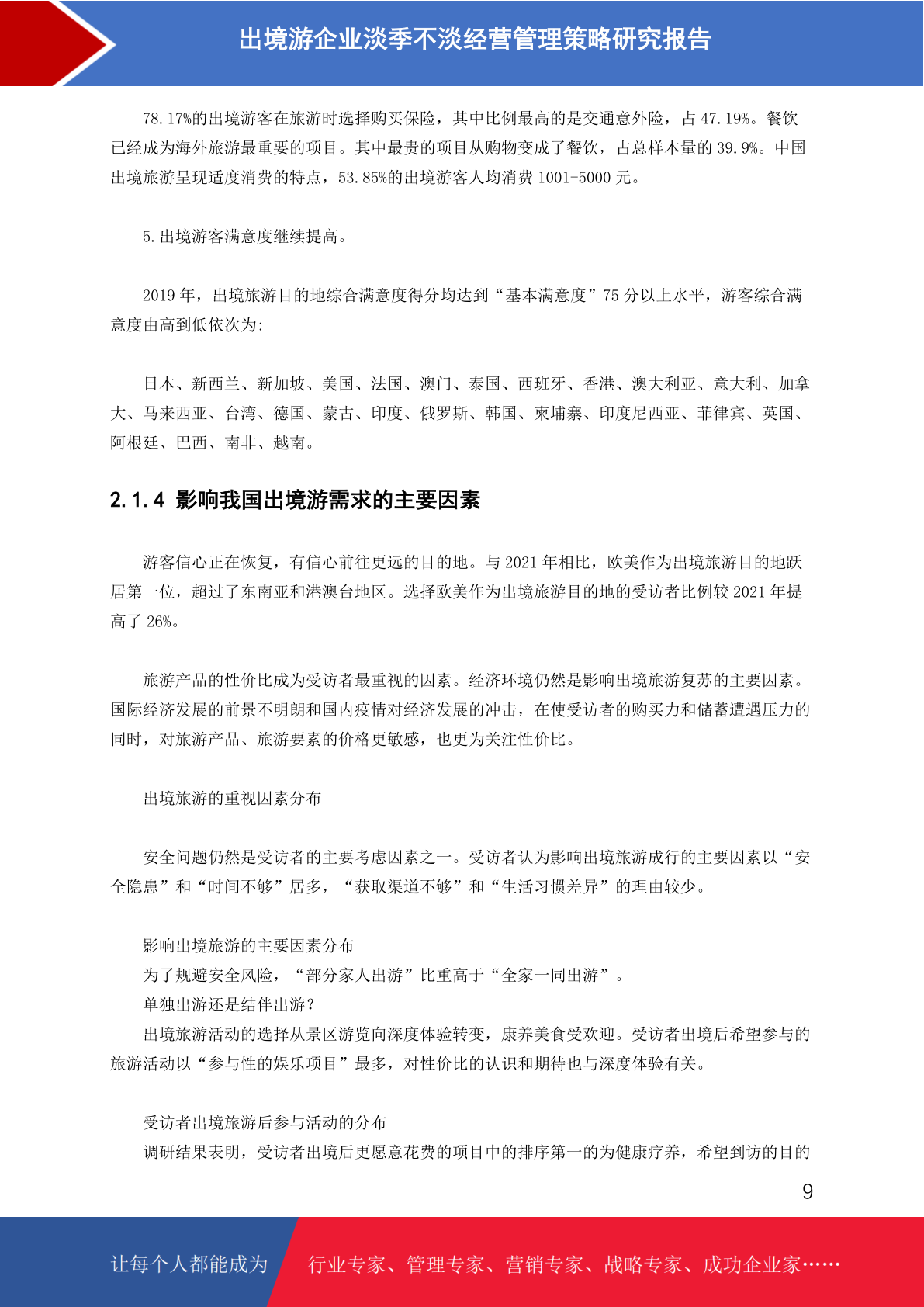 出境游企业淡季不淡经营管理策略研究报告

78.17%的出境游客在旅游时选择购买保险，其中比例最高的是交通意外险，占 47.19%。餐饮已经成为海外旅游最重要的项目。其中最贵的项目从购物变成了餐饮，占总样本量的 39.9%。中国出境旅游呈现适度消费的特点，53.85%的出境游客人均消费 1001-5000 元。

5.出境游客满意度继续提高。

2019 年，出境旅游目的地综合满意度得分均达到“基本满意度”75 分以上水平，游客综合满意度由高到低依次为:

日本、新西兰、新加坡、美国、法国、澳门、泰国、西班牙、香港、澳大利亚、意大利、加拿大、马来西亚、台湾、德国、蒙古、印度、俄罗斯、韩国、柬埔寨、印度尼西亚、菲律宾、英国、阿根廷、巴西、南非、越南。

2.1.4 影响我国出境游需求的主要因素

游客信心正在恢复，有信心前往更远的目的地。与 2021 年相比，欧美作为出境旅游目的地跃居第一位，超过了东南亚和港澳台地区。选择欧美作为出境旅游目的地的受访者比例较 2021 年提高了 26%。

旅游产品的性价比成为受访者最重视的因素。经济环境仍然是影响出境旅游复苏的主要因素。国际经济发展的前景不明朗和国内疫情对经济发展的冲击，在使受访者的购买力和储蓄遭遇压力的同时，对旅游产品、旅游要素的价格更敏感，也更为关注性价比。

出境旅游的重视因素分布

安全问题仍然是受访者的主要考虑因素之一。受访者认为影响出境旅游成行的主要因素以“安全隐患”和“时间不够”居多，“获取渠道不够”和“生活习惯差异”的理由较少。

影响出境旅游的主要因素分布
为了规避安全风险，“部分家人出游”比重高于“全家一同出游”。
单独出游还是结伴出游?
出境旅游活动的选择从景区游览向深度体验转变，康养美食受欢迎。受访者出境后希望参与的旅游活动以“参与性的娱乐项目”最多，对性价比的认识和期待也与深度体验有关。

受访者出境旅游后参与活动的分布
调研结果表明，受访者出境后更愿意花费的项目中的排序第一的为健康疗养，希望到访的目的

9

让每个人都能成为 行业专家、管理专家、营销专家、战略专家、成功企业家……